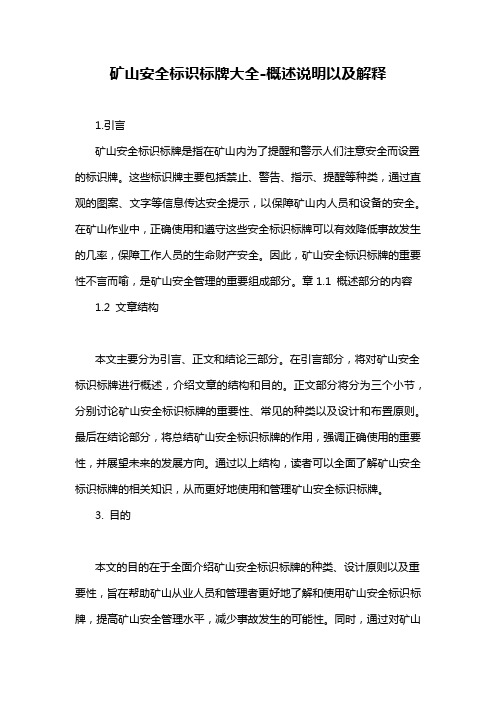 矿山安全标识标牌大全-概述说明以及解释

1.引言

矿山安全标识标牌是指在矿山内为了提醒和警示人们注意安全而设置的标识牌。这些标识牌主要包括禁止、警告、指示、提醒等种类，通过直观的图案、文字等信息传达安全提示，以保障矿山内人员和设备的安全。在矿山作业中，正确使用和遵守这些安全标识标牌可以有效降低事故发生的几率，保障工作人员的生命财产安全。因此，矿山安全标识标牌的重要性不言而喻，是矿山安全管理的重要组成部分。章 1.1 概述部分的内容

1.2 文章结构

本文主要分为引言、正文和结论三部分。在引言部分，将对矿山安全标识标牌进行概述，介绍文章的结构和目的。正文部分将分为三个小节，分别讨论矿山安全标识标牌的重要性、常见的种类以及设计和布置原则。最后在结论部分，将总结矿山安全标识标牌的作用，强调正确使用的重要性，并展望未来的发展方向。通过以上结构，读者可以全面了解矿山安全标识标牌的相关知识，从而更好地使用和管理矿山安全标识标牌。

3. 目的

本文的目的在于全面介绍矿山安全标识标牌的种类、设计原则以及重要性，旨在帮助矿山从业人员和管理者更好地了解和使用矿山安全标识标牌，提高矿山安全管理水平，减少事故发生的可能性。同时，通过对矿山